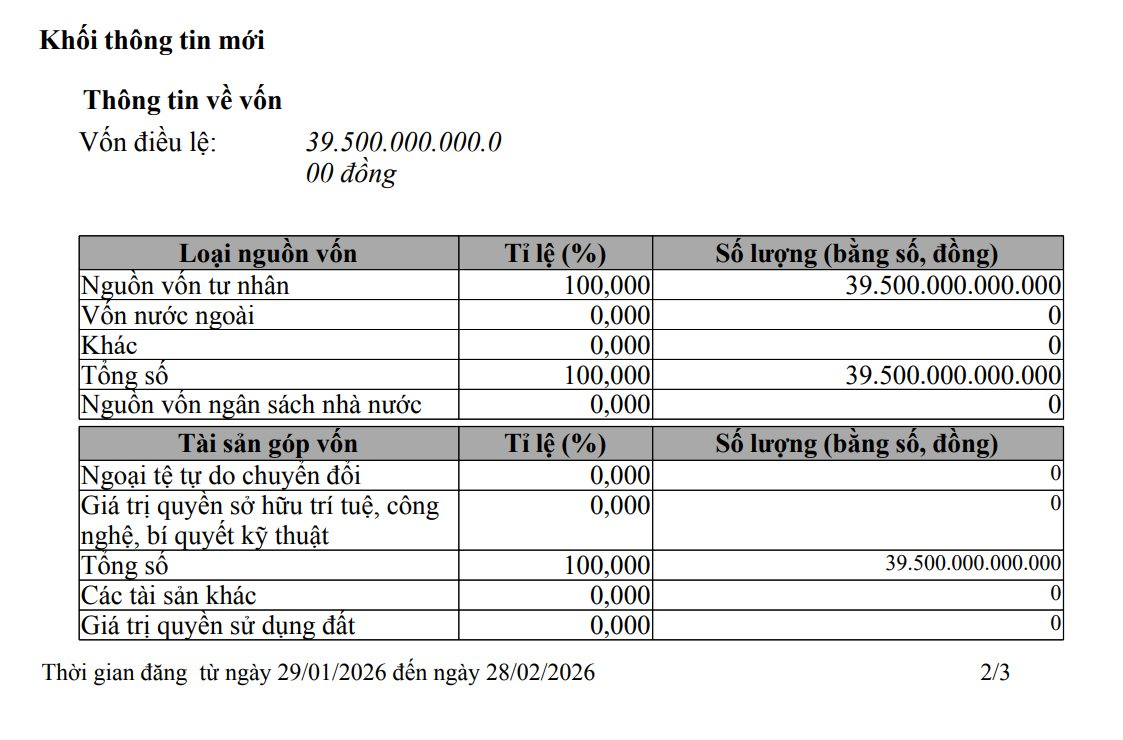 Khối thông tin mới

Thông tin về vốn

Vốn điều lệ: 39.500.000.000.000 đồng

| Loại nguồn vốn | Tỉ lệ (%) | Số lượng (bằng số, đồng) |
|---|---|---|
| Nguồn vốn tư nhân | 100,000 | 39.500.000.000.000 |
| Vốn nước ngoài | 0,000 | 0 |
| Khác | 0,000 | 0 |
| Tổng số | 100,000 | 39.500.000.000.000 |
| Nguồn vốn ngân sách nhà nước | 0,000 | 0 |

| Tài sản góp vốn | Tỉ lệ (%) | Số lượng (bằng số, đồng) |
|---|---|---|
| Ngoại tệ tự do chuyển đổi | 0,000 | 0 |
| Giá trị quyền sở hữu trí tuệ, công nghệ, bí quyết kỹ thuật | 0,000 | 0 |
| Tổng số | 100,000 | 39.500.000.000.000 |
| Các tài sản khác | 0,000 | 0 |
| Giá trị quyền sử dụng đất | 0,000 | 0 |

Thời gian đăng từ ngày 29/01/2026 đến ngày 28/02/2026 2/3